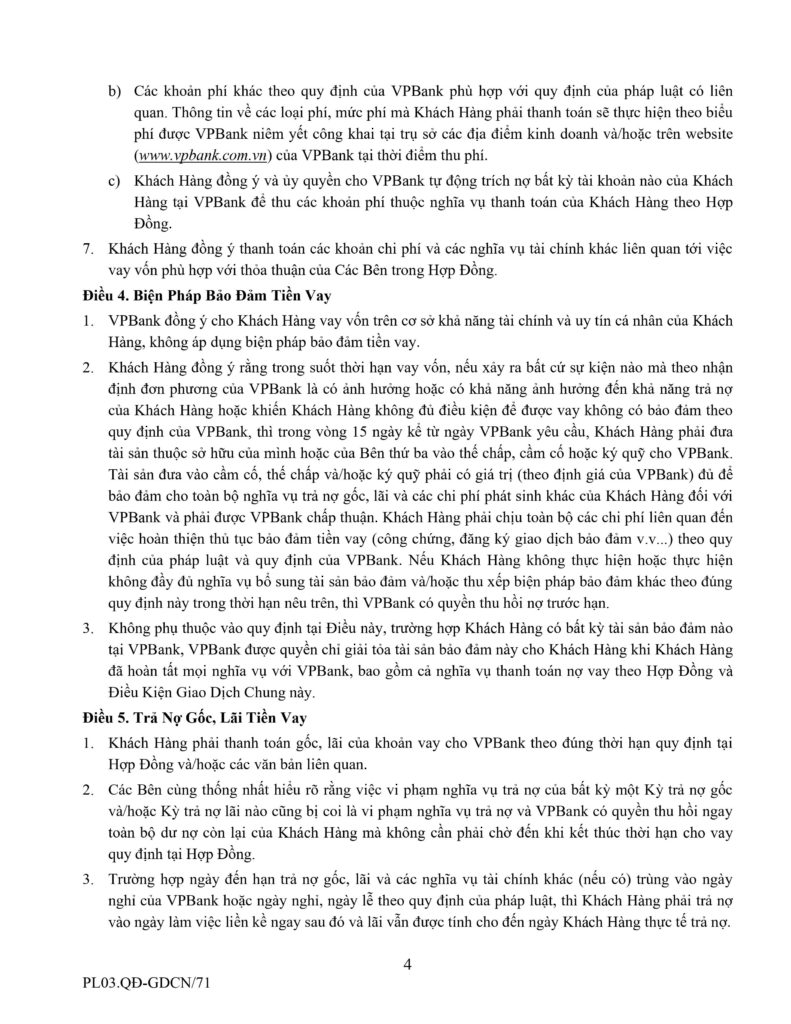 b) Các khoản phí khác theo quy định của VPBank phù hợp với quy định của pháp luật có liên quan. Thông tin về các loại phí, mức phí mà Khách Hàng phải thanh toán sẽ thực hiện theo biểu phí được VPBank niêm yết công khai tại trụ sở các địa điểm kinh doanh và/hoặc trên website (www.vpbank.com.vn) của VPBank tại thời điểm thu phí.

c) Khách Hàng đồng ý và ủy quyền cho VPBank tự động trích nợ bất kỳ tài khoản nào của Khách Hàng tại VPBank để thu các khoản phí thuộc nghĩa vụ thanh toán của Khách Hàng theo Hợp Đồng.

7. Khách Hàng đồng ý thanh toán các khoản chi phí và các nghĩa vụ tài chính khác liên quan tới việc vay vốn phù hợp với thỏa thuận của Các Bên trong Hợp Đồng.

Điều 4. Biện Pháp Bảo Đảm Tiền Vay

1. VPBank đồng ý cho Khách Hàng vay vốn trên cơ sở khả năng tài chính và uy tín cá nhân của Khách Hàng, không áp dụng biện pháp bảo đảm tiền vay.

2. Khách Hàng đồng ý rằng trong suốt thời hạn vay vốn, nếu xảy ra bất cứ sự kiện nào mà theo nhận định đơn phương của VPBank là có ảnh hưởng hoặc có khả năng ảnh hưởng đến khả năng trả nợ của Khách Hàng hoặc khiến Khách Hàng không đủ điều kiện để được vay không có bảo đảm theo quy định của VPBank, thì trong vòng 15 ngày kể từ ngày VPBank yêu cầu, Khách Hàng phải đưa tài sản thuộc sở hữu của mình hoặc của Bên thứ ba vào thế chấp, cầm cố hoặc ký quỹ cho VPBank. Tài sản đưa vào cầm cố, thế chấp và/hoặc ký quỹ phải có giá trị (theo định giá của VPBank) đủ để bảo đảm cho toàn bộ nghĩa vụ trả nợ gốc, lãi và các chi phí phát sinh khác của Khách Hàng đối với VPBank và phải được VPBank chấp thuận. Khách Hàng phải chịu toàn bộ các chi phí liên quan đến việc hoàn thiện thủ tục bảo đảm tiền vay (công chứng, đăng ký giao dịch bảo đảm v.v...) theo quy định của pháp luật và quy định của VPBank. Nếu Khách Hàng không thực hiện hoặc thực hiện không đầy đủ nghĩa vụ bổ sung tài sản bảo đảm và/hoặc thu xếp biện pháp bảo đảm khác theo đúng quy định này trong thời hạn nêu trên, thì VPBank có quyền thu hồi nợ trước hạn.

3. Không phụ thuộc vào quy định tại Điều này, trường hợp Khách Hàng có bất kỳ tài sản bảo đảm nào tại VPBank, VPBank được quyền chỉ giải tỏa tài sản bảo đảm này cho Khách Hàng khi Khách Hàng đã hoàn tất mọi nghĩa vụ với VPBank, bao gồm cả nghĩa vụ thanh toán nợ vay theo Hợp Đồng và Điều Kiện Giao Dịch Chung này.

Điều 5. Trả Nợ Gốc, Lãi Tiền Vay

1. Khách Hàng phải thanh toán gốc, lãi của khoản vay cho VPBank theo đúng thời hạn quy định tại Hợp Đồng và/hoặc các văn bản liên quan.

2. Các Bên cùng thống nhất hiểu rõ rằng việc vi phạm nghĩa vụ trả nợ của bất kỳ một Kỳ trả nợ gốc và/hoặc Kỳ trả nợ lãi nào cũng bị coi là vi phạm nghĩa vụ trả nợ và VPBank có quyền thu hồi ngay toàn bộ dư nợ còn lại của Khách Hàng mà không cần phải chờ đến khi kết thúc thời hạn cho vay quy định tại Hợp Đồng.

3. Trường hợp ngày đến hạn trả nợ gốc, lãi và các nghĩa vụ tài chính khác (nếu có) trùng vào ngày nghỉ của VPBank hoặc ngày nghỉ, ngày lễ theo quy định của pháp luật, thì Khách Hàng phải trả nợ vào ngày làm việc liền kề ngay sau đó và lãi vẫn được tính cho đến ngày Khách Hàng thực tế trả nợ.

4

PL03.QĐ-GDCN/71